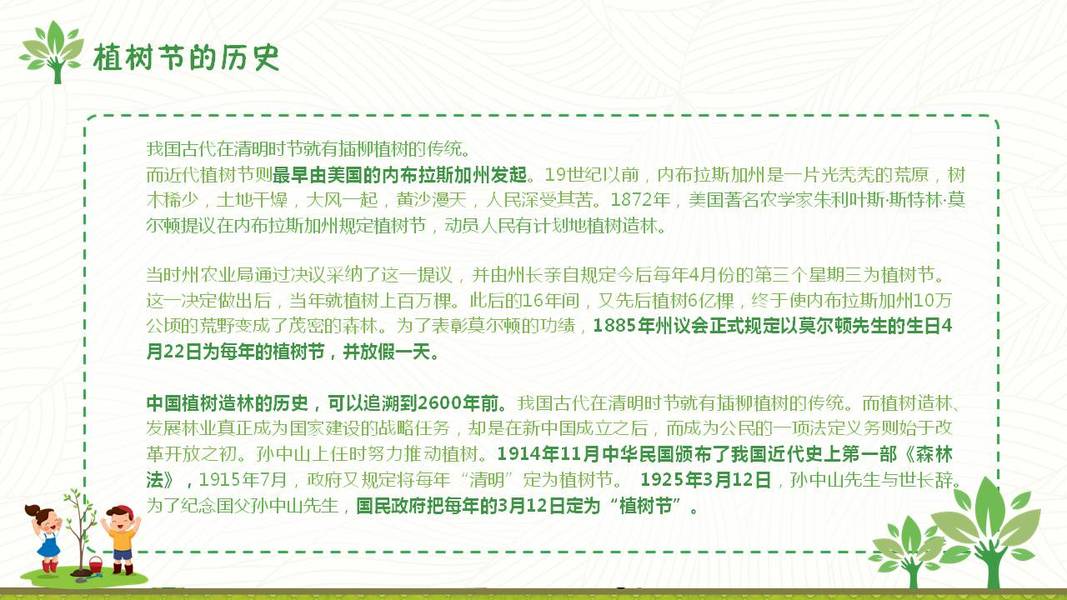 植树节的历史

我国古代在清明时节就有插柳植树的传统。

而近代植树节则最早由美国的内布拉斯加州发起。19世纪以前，内布拉斯加州是一片光秃秃的荒原，树木稀少，土地干燥，大风一起，黄沙漫天，人民深受其苦。1872年，美国著名农学家朱利叶斯·斯特林·莫尔顿提议在内布拉斯加州规定植树节，动员人民有计划地植树造林。

当时州农业局通过决议采纳了这一提议，并由州长亲自规定今后每年4月份的第三个星期三为植树节。这一决定做出后，当年就植树上百万棵。此后的16年间，又先后植树6亿棵，终于使内布拉斯加州10万公顷的荒野变成了茂密的森林。为了表彰莫尔顿的功绩，1885年州议会正式规定以莫尔顿先生的生日4月22日为每年的植树节，并放假一天。

中国植树造林的历史，可以追溯到2600年前。我国古代在清明时节就有插柳植树的传统。而植树造林、发展林业真正成为国家建设的战略任务，却是在新中国成立之后，而成为公民的一项法定义务则始于改革开放之初。孙中山上任时努力推动植树。1914年11月中华民国颁布了我国近代史上第一部《森林法》，1915年7月，政府又规定将每年“清明”定为植树节。 1925年3月12日，孙中山先生与世长辞。为了纪念国父孙中山先生，国民政府把每年的3月12日定为“植树节”。